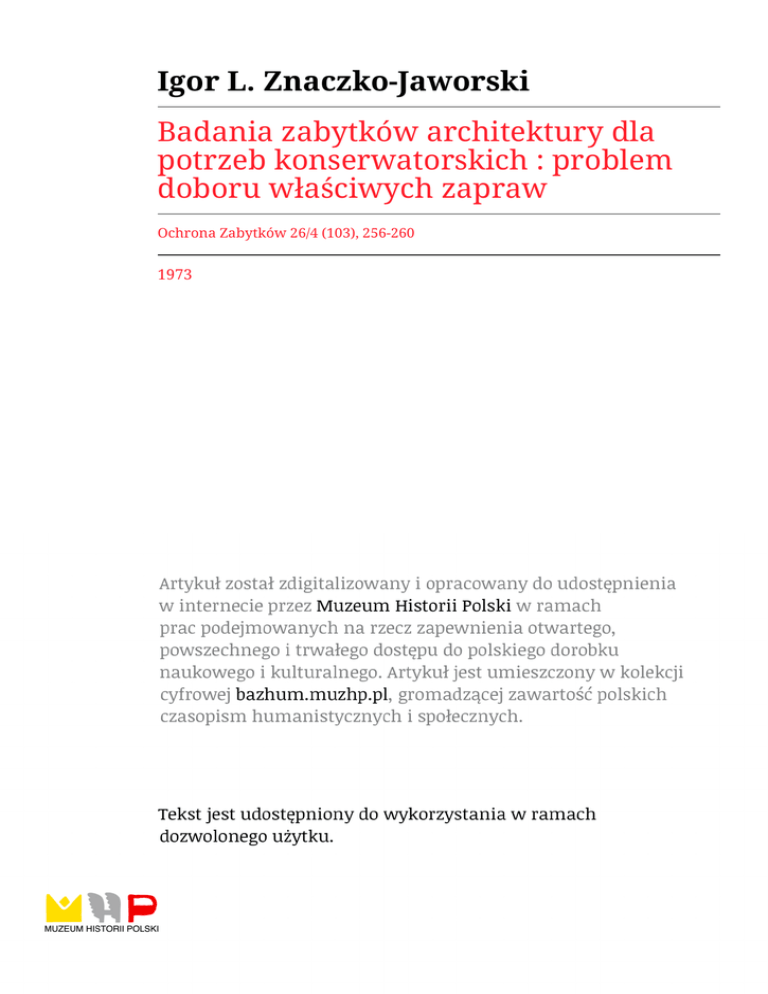 Igor L. Znaczko-Jaworski

Badania zabytków architektury dla potrzeb konserwatorskich : problem doboru właściwych zapraw

Ochrona Zabytków 26/4 (103), 256-260

1973

Artykuł został zdigitalizowany i opracowany do udostępnienia w internecie przez Muzeum Historii Polski w ramach prac podejmowanych na rzecz zapewnienia otwartego, powszechnego i trwałego dostępu do polskiego dorobku naukowego i kulturalnego. Artykuł jest umieszczony w kolekcji cyfrowej bazhum.muzhp.pl, gromadzącej zawartość polskich czasopism humanistycznych i społecznych.

Tekst jest udostępniony do wykorzystania w ramach dozwolonego użytku.

MUZEUM HISTORII POLSKI